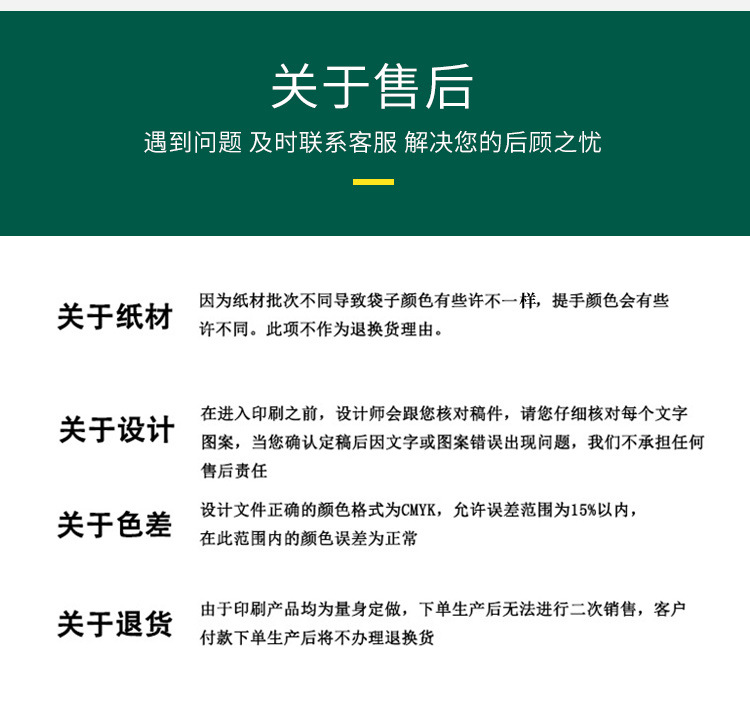 关于售后

遇到问题 及时联系客服 解决您的后顾之忧

关于纸材

因为纸材批次不同导致袋子颜色有些许不一样，提手颜色会有些许不同。此项不作为退换货理由。

关于设计

在进入印刷之前，设计师会跟您核对稿件，请您仔细核对每个文字图案，当您确认定稿后因文字或图案错误出现问题，我们不承担任何售后责任

关于色差

设计文件正确的颜色格式为CMYK，允许误差范围为15%以内，在此范围内的颜色误差为正常

关于退货

由于印刷产品均为量身定做，下单生产后无法进行二次销售，客户付款下单生产后将不办理退换货